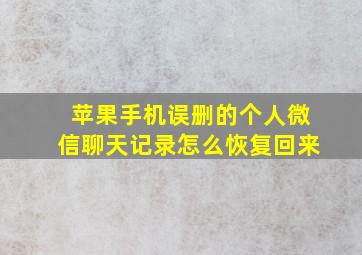 苹果手机误删的个人微信聊天记录怎么恢复回来